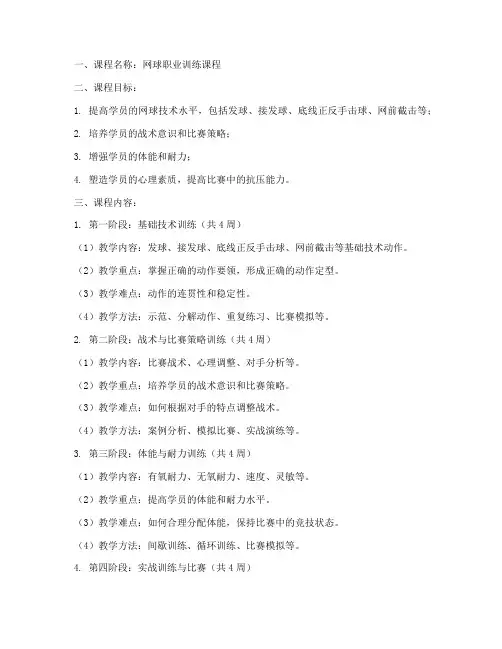 一、课程名称：网球职业训练课程

二、课程目标：

1. 提高学员的网球技术水平，包括发球、接发球、底线正反手击球、网前截击等；

2. 培养学员的战术意识和比赛策略；

3. 增强学员的体能和耐力；

4. 塑造学员的心理素质，提高比赛中的抗压能力。

三、课程内容：

1. 第一阶段：基础技术训练（共4周）

（1）教学内容：发球、接发球、底线正反手击球、网前截击等基础技术动作。

（2）教学重点：掌握正确的动作要领，形成正确的动作定型。

（3）教学难点：动作的连贯性和稳定性。

（4）教学方法：示范、分解动作、重复练习、比赛模拟等。

2. 第二阶段：战术与比赛策略训练（共4周）

（1）教学内容：比赛战术、心理调整、对手分析等。

（2）教学重点：培养学员的战术意识和比赛策略。

（3）教学难点：如何根据对手的特点调整战术。

（4）教学方法：案例分析、模拟比赛、实战演练等。

3. 第三阶段：体能与耐力训练（共4周）

（1）教学内容：有氧耐力、无氧耐力、速度、灵敏等。

（2）教学重点：提高学员的体能和耐力水平。

（3）教学难点：如何合理分配体能，保持比赛中的竞技状态。

（4）教学方法：间歇训练、循环训练、比赛模拟等。

4. 第四阶段：实战训练与比赛（共4周）